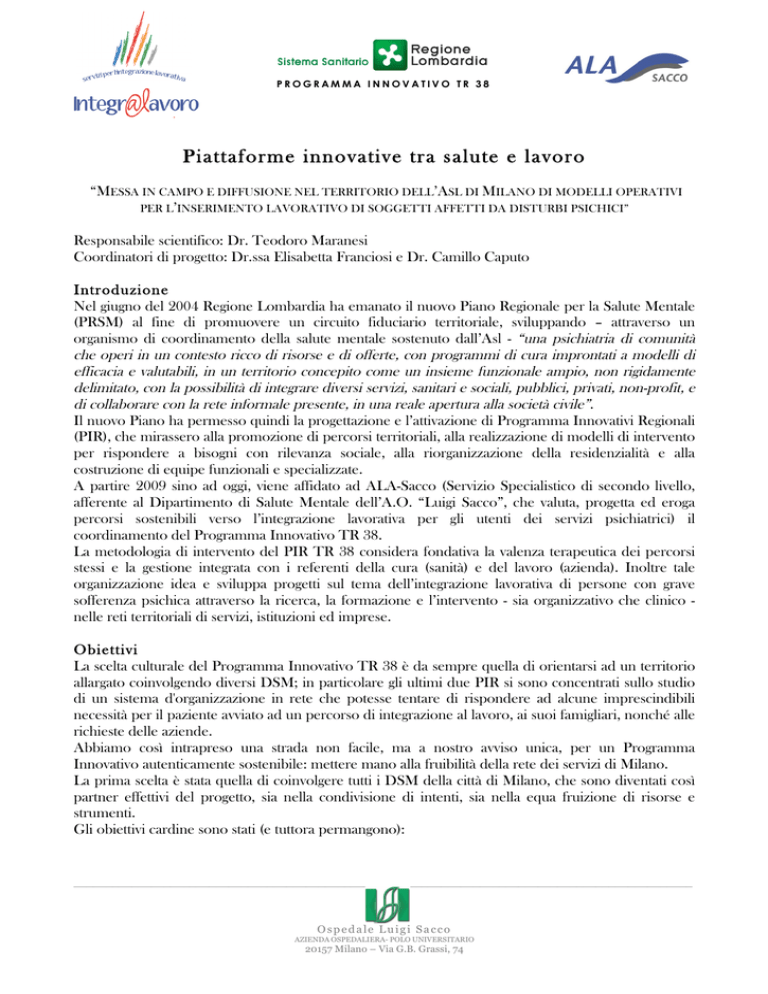 servizi per l'integrazione lavorativa
Integr@lavoro

Sistema Sanitario Regione Lombardia
PROGRAMMA INNOVATIVO TR 38

ALA SACCO

Piattaforme innovative tra salute e lavoro

"MESSA IN CAMPO E DIFFUSIONE NEL TERRITORIO DELL'ASL DI MILANO DI MODELLI OPERATIVI PER L'INSERIMENTO LAVORATIVO DI SOGGETTI AFFETTI DA DISTURBI PSICHICI"

Responsabile scientifico: Dr. Teodoro Maranesi
Coordinatori di progetto: Dr.ssa Elisabetta Franciosi e Dr. Camillo Caputo

Introduzione
Nel giugno del 2004 Regione Lombardia ha emanato il nuovo Piano Regionale per la Salute Mentale (PRSM) al fine di promuovere un circuito fiduciario territoriale, sviluppando – attraverso un organismo di coordinamento della salute mentale sostenuto dall'Asl - "una psichiatria di comunità che operi in un contesto ricco di risorse e di offerte, con programmi di cura improntati a modelli di efficacia e valutabili, in un territorio concepito come un insieme funzionale ampio, non rigidamente delimitato, con la possibilità di integrare diversi servizi, sanitari e sociali, pubblici, privati, non-profit, e di collaborare con la rete informale presente, in una reale apertura alla società civile".
Il nuovo Piano ha permesso quindi la progettazione e l'attivazione di Programma Innovativi Regionali (PIR), che mirassero alla promozione di percorsi territoriali, alla realizzazione di modelli di intervento per rispondere a bisogni con rilevanza sociale, alla riorganizzazione della residenzialità e alla costruzione di equipe funzionali e specializzate.
A partire 2009 sino ad oggi, viene affidato ad ALA-Sacco (Servizio Specialistico di secondo livello, afferente al Dipartimento di Salute Mentale dell'A.O. "Luigi Sacco", che valuta, progetta ed eroga percorsi sostenibili verso l'integrazione lavorativa per gli utenti dei servizi psichiatrici) il coordinamento del Programma Innovativo TR 38.
La metodologia di intervento del PIR TR 38 considera fondativa la valenza terapeutica dei percorsi stessi e la gestione integrata con i referenti della cura (sanità) e del lavoro (azienda). Inoltre tale organizzazione idea e sviluppa progetti sul tema dell'integrazione lavorativa di persone con grave sofferenza psichica attraverso la ricerca, la formazione e l'intervento - sia organizzativo che clinico - nelle reti territoriali di servizi, istituzioni ed imprese.

Obiettivi
La scelta culturale del Programma Innovativo TR 38 è da sempre quella di orientarsi ad un territorio allargato coinvolgendo diversi DSM; in particolare gli ultimi due PIR si sono concentrati sullo studio di un sistema d'organizzazione in rete che potesse tentare di rispondere ad alcune imprescindibili necessità per il paziente avviato ad un percorso di integrazione al lavoro, ai suoi famigliari, nonché alle richieste delle aziende.
Abbiamo così intrapreso una strada non facile, ma a nostro avviso unica, per un Programma Innovativo autenticamente sostenibile: mettere mano alla fruibilità della rete dei servizi di Milano.
La prima scelta è stata quella di coinvolgere tutti i DSM della città di Milano, che sono diventati così partner effettivi del progetto, sia nella condivisione di intenti, sia nella equa fruizione di risorse e strumenti.
Gli obiettivi cardine sono stati (e tuttora permangono):

Ospedale Luigi Sacco
AZIENDA OSPEDALIERA- POLO UNIVERSITARIO
20157 Milano – Via G.B. Grassi, 74